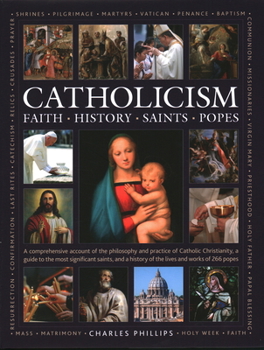 • SHRINES • PILGRIMAGE • MARTYRS • VATICAN • PENANCE • BAPTISM • COMMUNION • MISSIONARIES • VIRGIN MARY • PRIESTHOOD • HOLY FATHER • PAPAL BLESSING •

CATHOLICISM

FAITH • HISTORY • SAINTS • POPES

A comprehensive account of the philosophy and practice of Catholic Christianity, a guide to the most significant saints, and a history of the lives and works of 266 popes

• MASS • MATRIMONY • CHARLES PHILLIPS • HOLY WEEK • FAITH •

RESURRECTION • CONFIRMATION • LAST RITES • CATECHISM • RELICS • CRUSADES • PRAYER •